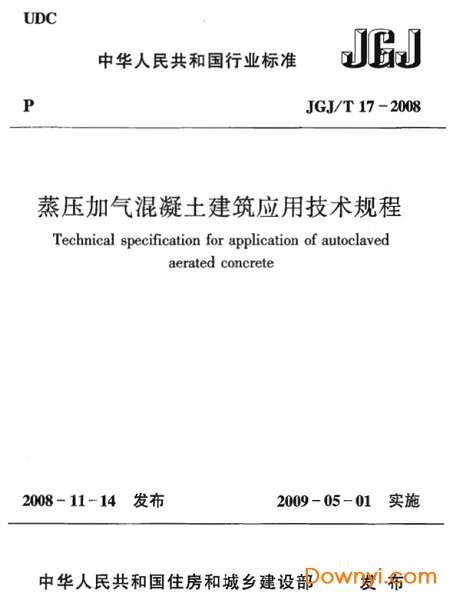 UDC

中华人民共和国行业标准

JGJ

P

JGJ/T 17－2008

蒸压加气混凝土建筑应用技术规程

Technical specification for application of autoclaved aerated concrete

2008－11－14 发布

2009－05－01 实施

中华人民共和国住房和城乡建设部 发布

Downyi.com